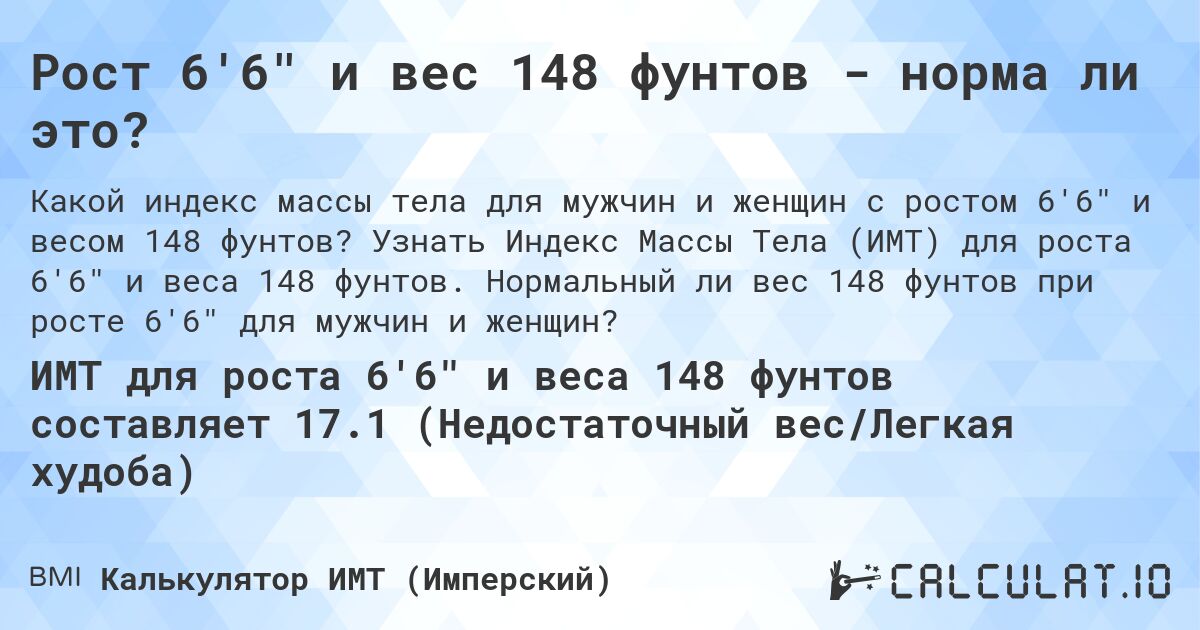 Рост 6'6" и вес 148 фунтов - норма ли это?

Какой индекс массы тела для мужчин и женщин с ростом 6'6" и весом 148 фунтов? Узнать Индекс Массы Тела (ИМТ) для роста 6'6" и веса 148 фунтов. Нормальный ли вес 148 фунтов при росте 6'6" для мужчин и женщин?

ИМТ для роста 6'6" и веса 148 фунтов составляет 17.1 (Недостаточный вес/Легкая худоба)

BMI Калькулятор ИМТ (Имперский)

CALCULAT.IO